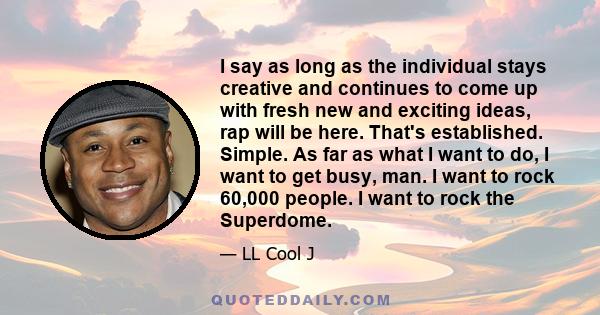 I say as long as the individual stays creative and continues to come up with fresh new and exciting ideas, rap will be here. That's established. Simple. As far as what I want to do, I want to get busy, man. I want to rock 60,000 people. I want to rock the Superdome.

— LL Cool J

QUOTEDDAILY.COM